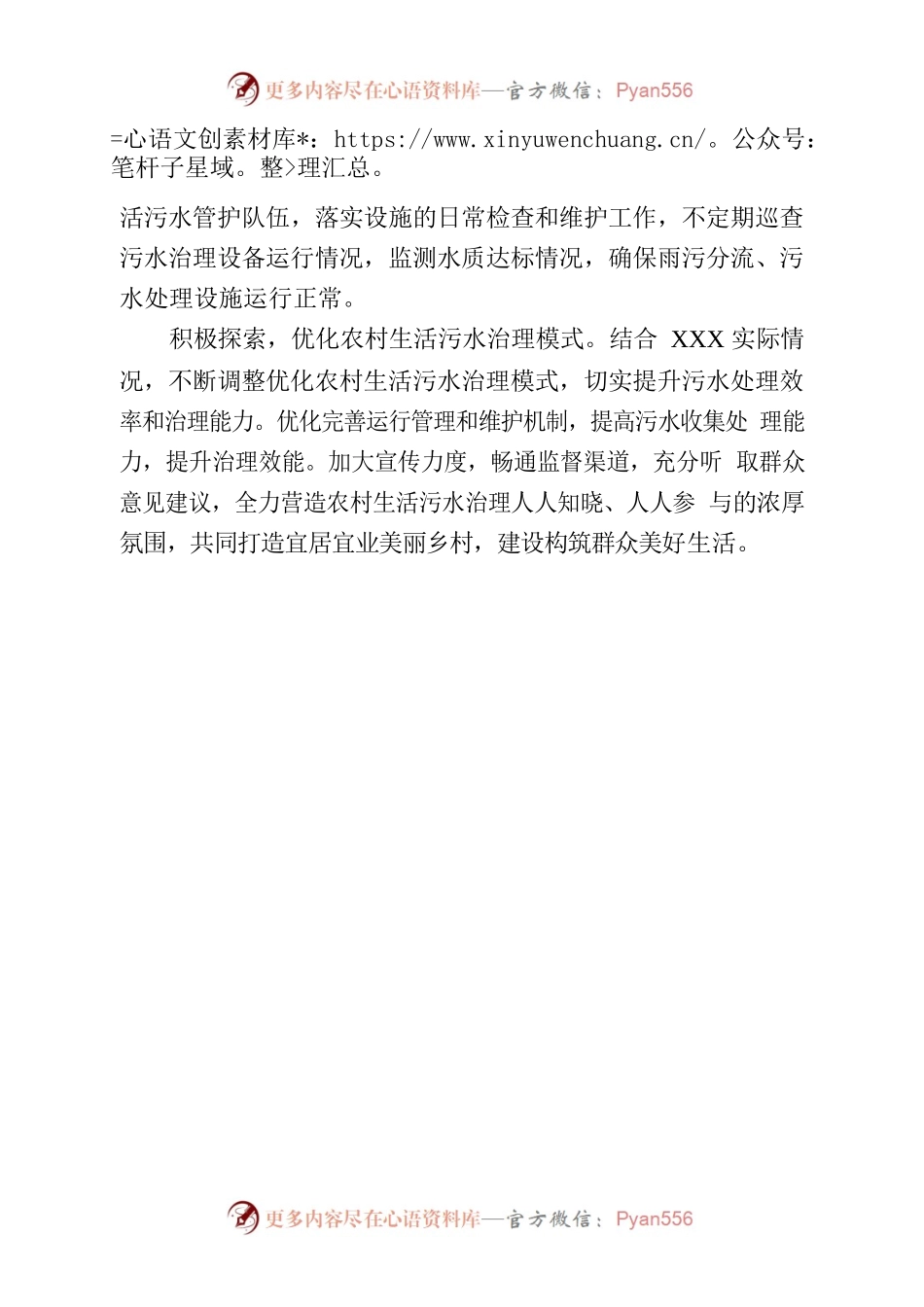 更多内容尽在心语资料库—官方微信：Pyan556

=心语文创素材库*：https://www.xinyuwenchuang.cn/。公众号：笔杆子星域。整>理汇总。

活污水管护队伍，落实设施的日常检查和维护工作，不定期巡查污水治理设备运行情况，监测水质达标情况，确保雨污分流、污水处理设施运行正常。

积极探索，优化农村生活污水治理模式。结合 XXX 实际情况，不断调整优化农村生活污水治理模式，切实提升污水处理效率和治理能力。优化完善运行管理和维护机制，提高污水收集处 理能力，提升治理效能。加大宣传力度，畅通监督渠道，充分听 取群众意见建议，全力营造农村生活污水治理人人知晓、人人参 与的浓厚氛围，共同打造宜居宜业美丽乡村，建设构筑群众美好生活。

更多内容尽在心语资料库—官方微信：Pyan556